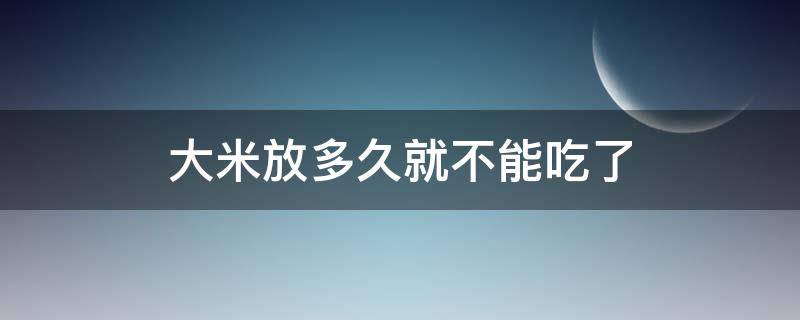 大米放多久就不能吃了